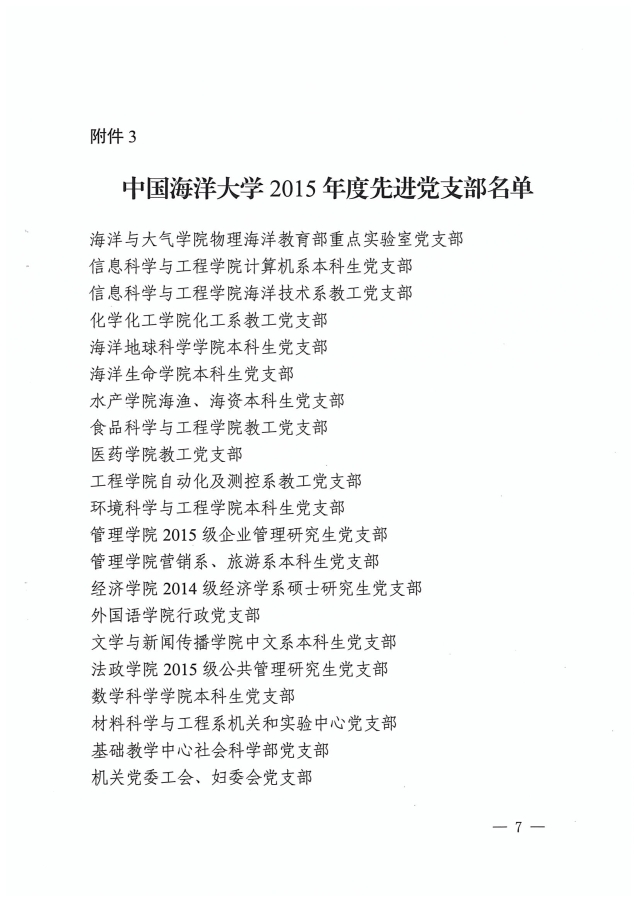 附件 3

中国海洋大学 2015 年度先进党支部名单

海洋与大气学院物理海洋教育部重点实验室党支部
信息科学与工程学院计算机系本科生党支部
信息科学与工程学院海洋技术系教工党支部
化学化工学院化工系教工党支部
海洋地球科学学院本科生党支部
海洋生命学院本科生党支部
水产学院海渔、海资本科生党支部
食品科学与工程学院教工党支部
医药学院教工党支部
工程学院自动化及测控系教工党支部
环境科学与工程学院本科生党支部
管理学院 2015 级企业管理研究生党支部
管理学院营销系、旅游系本科生党支部
经济学院 2014 级经济学系硕士研究生党支部
外国语学院行政党支部
文学与新闻传播学院中文系本科生党支部
法政学院 2015 级公共管理研究生党支部
数学科学学院本科生党支部
材料科学与工程系机关和实验中心党支部
基础教学中心社会科学部党支部
机关党委工会、妇委会党支部

— 7 —